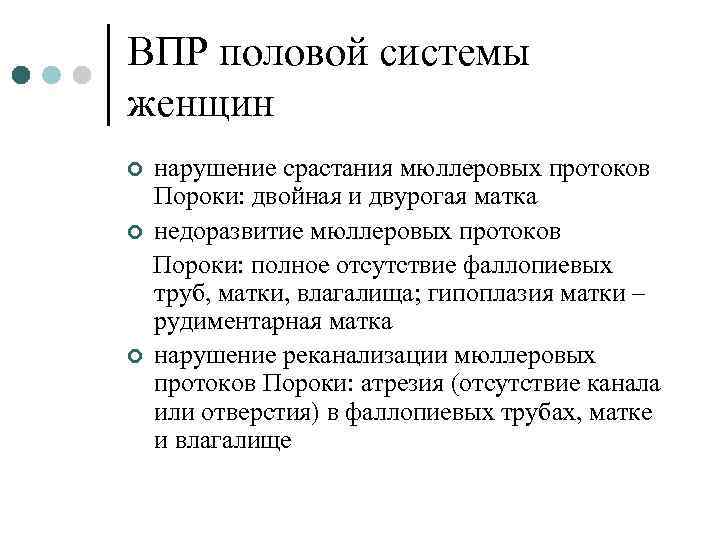 ВПР половой системы женщин

нарушение срастания мюллеровых протоков Пороки: двойная и двурогая матка

недоразвитие мюллеровых протоков

Пороки: полное отсутствие фаллопиевых труб, матки, влагалища; гипоплазия матки – рудиментарная матка

нарушение реканализации мюллеровых протоков Пороки: атрезия (отсутствие канала или отверстия) в фаллопиевых трубах, матке и влагалище